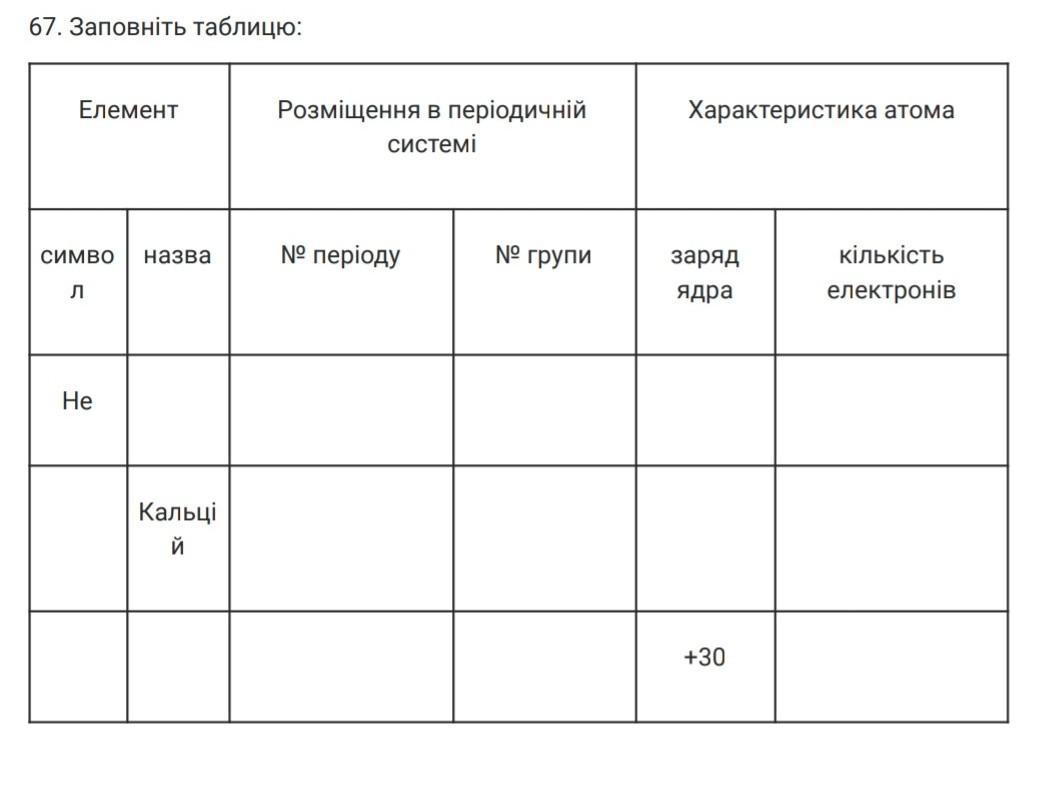 67. Заповніть таблицю:

| Елемент | | Розміщення в періодичній системі | | Характеристика атома | |
|---|---|---|---|---|---|
| символ | назва | № періоду | № групи | заряд ядра | кількість електронів |
| He | | | | | |
| | Кальцій | | | | |
| | | | | +30 | |